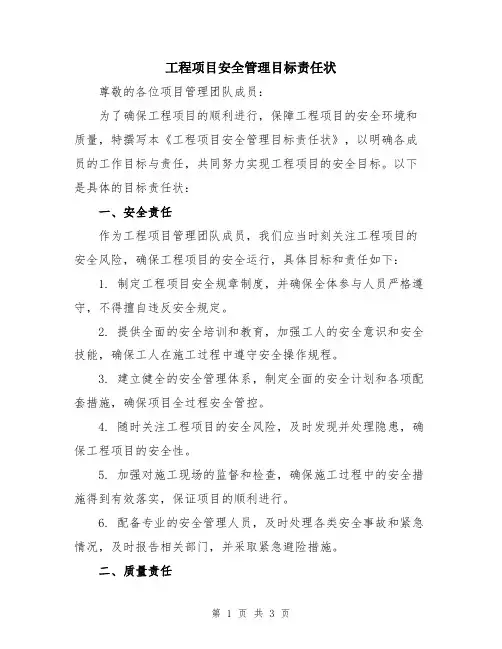 工程项目安全管理目标责任状

尊敬的各位项目管理团队成员：

为了确保工程项目的顺利进行，保障工程项目的安全环境和质量，特撰写本《工程项目安全管理目标责任状》，以明确各成员的工作目标与责任，共同努力实现工程项目的安全目标。以下是具体的目标责任状：

一、安全责任

作为工程项目管理团队成员，我们应当时刻关注工程项目的安全风险，确保工程项目的安全运行，具体目标和责任如下：

1. 制定工程项目安全规章制度，并确保全体参与人员严格遵守，不得擅自违反安全规定。

2. 提供全面的安全培训和教育，加强工人的安全意识和安全技能，确保工人在施工过程中遵守安全操作规程。

3. 建立健全的安全管理体系，制定全面的安全计划和各项配套措施，确保项目全过程安全管控。

4. 随时关注工程项目的安全风险，及时发现并处理隐患，确保工程项目的安全性。

5. 加强对施工现场的监督和检查，确保施工过程中的安全措施得到有效落实，保证项目的顺利进行。

6. 配备专业的安全管理人员，及时处理各类安全事故和紧急情况，及时报告相关部门，并采取紧急避险措施。

二、质量责任

第 1 页 共 3 页